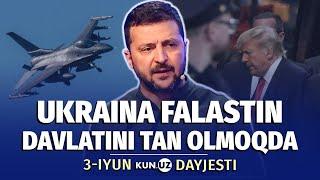 UKRAINA FALASTIN DAVLATINI TAN OLMOQDA

3-IYUN KUN.UZ DAYJESTI